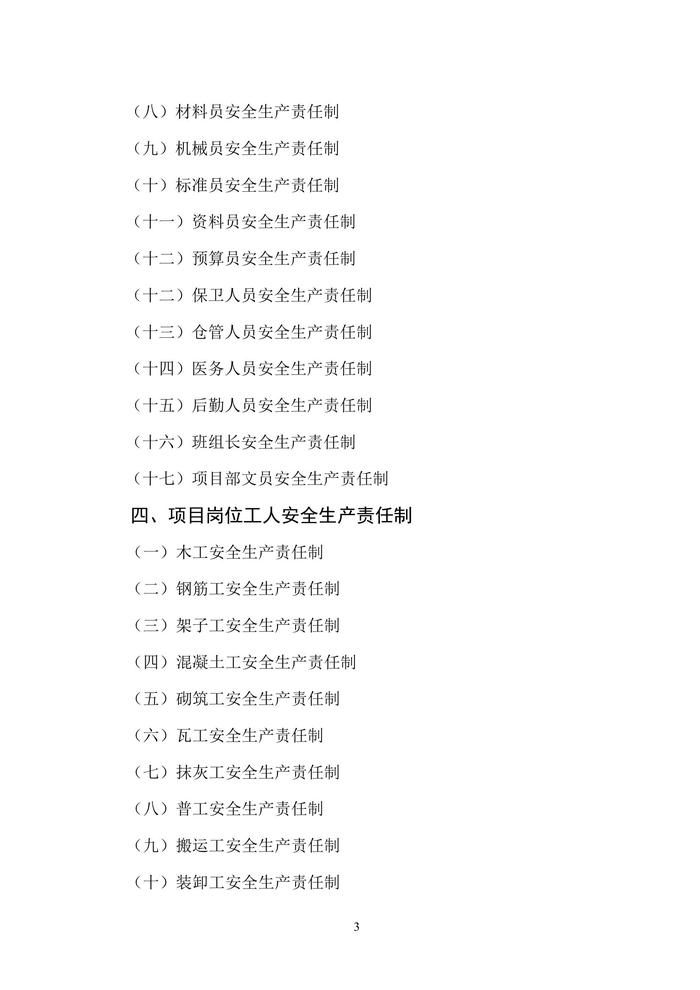 （八）材料员安全生产责任制

（九）机械员安全生产责任制

（十）标准员安全生产责任制

（十一）资料员安全生产责任制

（十二）预算员安全生产责任制

（十二）保卫人员安全生产责任制

（十三）仓管人员安全生产责任制

（十四）医务人员安全生产责任制

（十五）后勤人员安全生产责任制

（十六）班组长安全生产责任制

（十七）项目部文员安全生产责任制

四、项目岗位工人安全生产责任制

（一）木工安全生产责任制

（二）钢筋工安全生产责任制

（三）架子工安全生产责任制

（四）混凝土工安全生产责任制

（五）砌筑工安全生产责任制

（六）瓦工安全生产责任制

（七）抹灰工安全生产责任制

（八）普工安全生产责任制

（九）搬运工安全生产责任制

（十）装卸工安全生产责任制

3